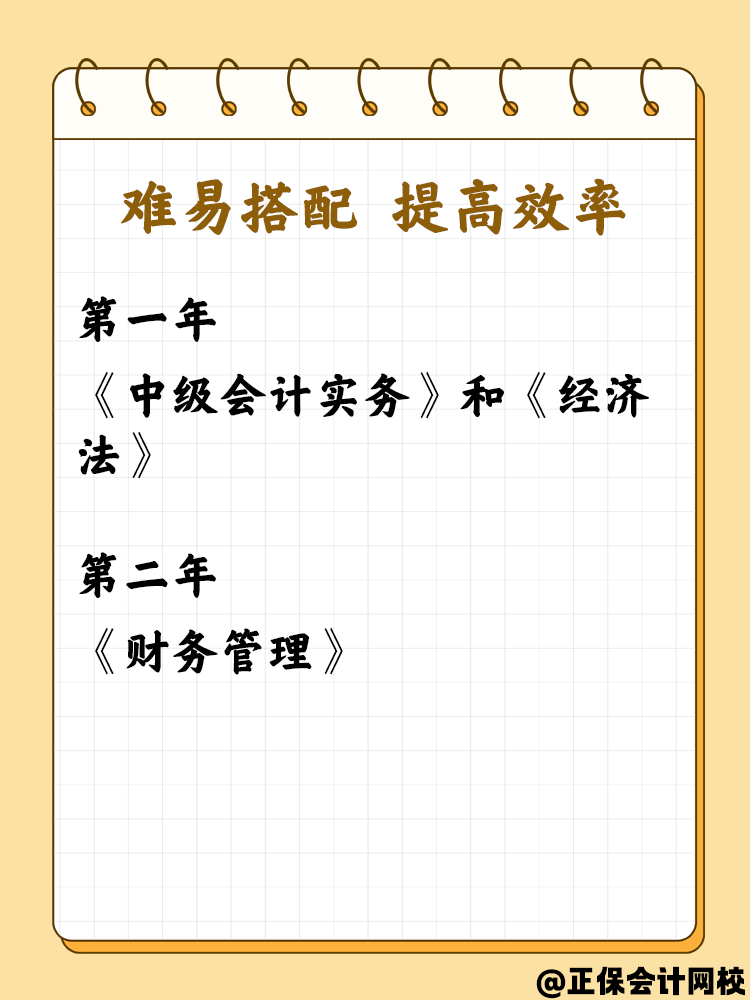 难易搭配 提高效率

第一年
《中级会计实务》和《经济法》

第二年
《财务管理》

@正保会计网校